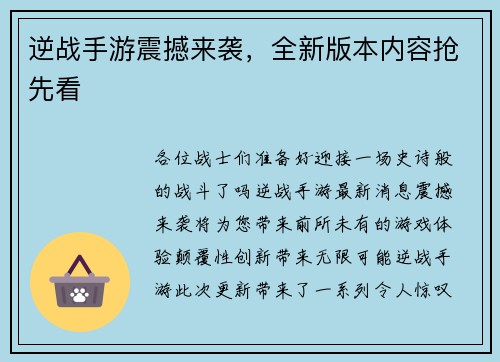 逆战手游震撼来袭，全新版本内容抢先看

各位战士们准备好迎接一场史诗般的战斗了吗逆战手游最新消息震撼来袭将为您带来前所未有的游戏体验颠覆性创新带来无限可能逆战手游此次更新带来了一系列令人惊叹